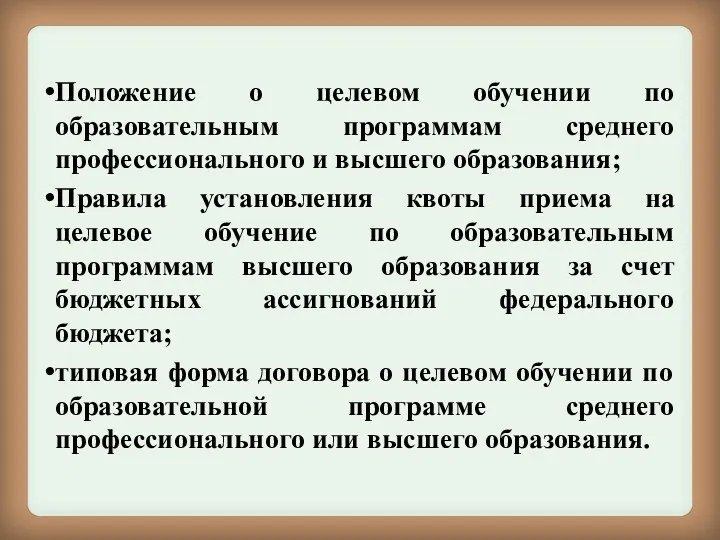 •Положение о целевом обучении по образовательным программам среднего профессионального и высшего образования;

•Правила установления квоты приема на целевое обучение по образовательным программам высшего образования за счет бюджетных ассигнований федерального бюджета;

•типовая форма договора о целевом обучении по образовательной программе среднего профессионального или высшего образования.